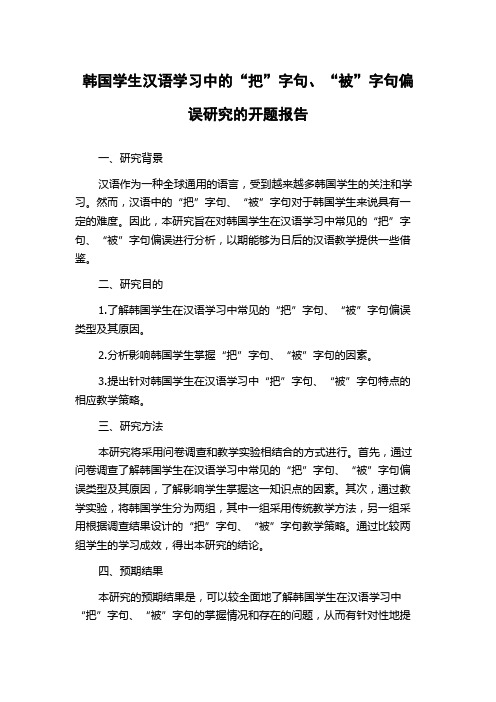 韩国学生汉语学习中的“把”字句、“被”字句偏误研究的开题报告

一、研究背景

汉语作为一种全球通用的语言，受到越来越多韩国学生的关注和学习。然而，汉语中的“把”字句、“被”字句对于韩国学生来说具有一定的难度。因此，本研究旨在对韩国学生在汉语学习中常见的“把”字句、“被”字句偏误进行分析，以期能够为日后的汉语教学提供一些借鉴。

二、研究目的

1.了解韩国学生在汉语学习中常见的“把”字句、“被”字句偏误类型及其原因。

2.分析影响韩国学生掌握“把”字句、“被”字句的因素。

3.提出针对韩国学生在汉语学习中“把”字句、“被”字句特点的相应教学策略。

三、研究方法

本研究将采用问卷调查和教学实验相结合的方式进行。首先，通过问卷调查了解韩国学生在汉语学习中常见的“把”字句、“被”字句偏误类型及其原因，了解影响学生掌握这一知识点的因素。其次，通过教学实验，将韩国学生分为两组，其中一组采用传统教学方法，另一组采用根据调查结果设计的“把”字句、“被”字句教学策略。通过比较两组学生的学习成效，得出本研究的结论。

四、预期结果

本研究的预期结果是，可以较全面地了解韩国学生在汉语学习中“把”字句、“被”字句的掌握情况和存在的问题，从而有针对性地提